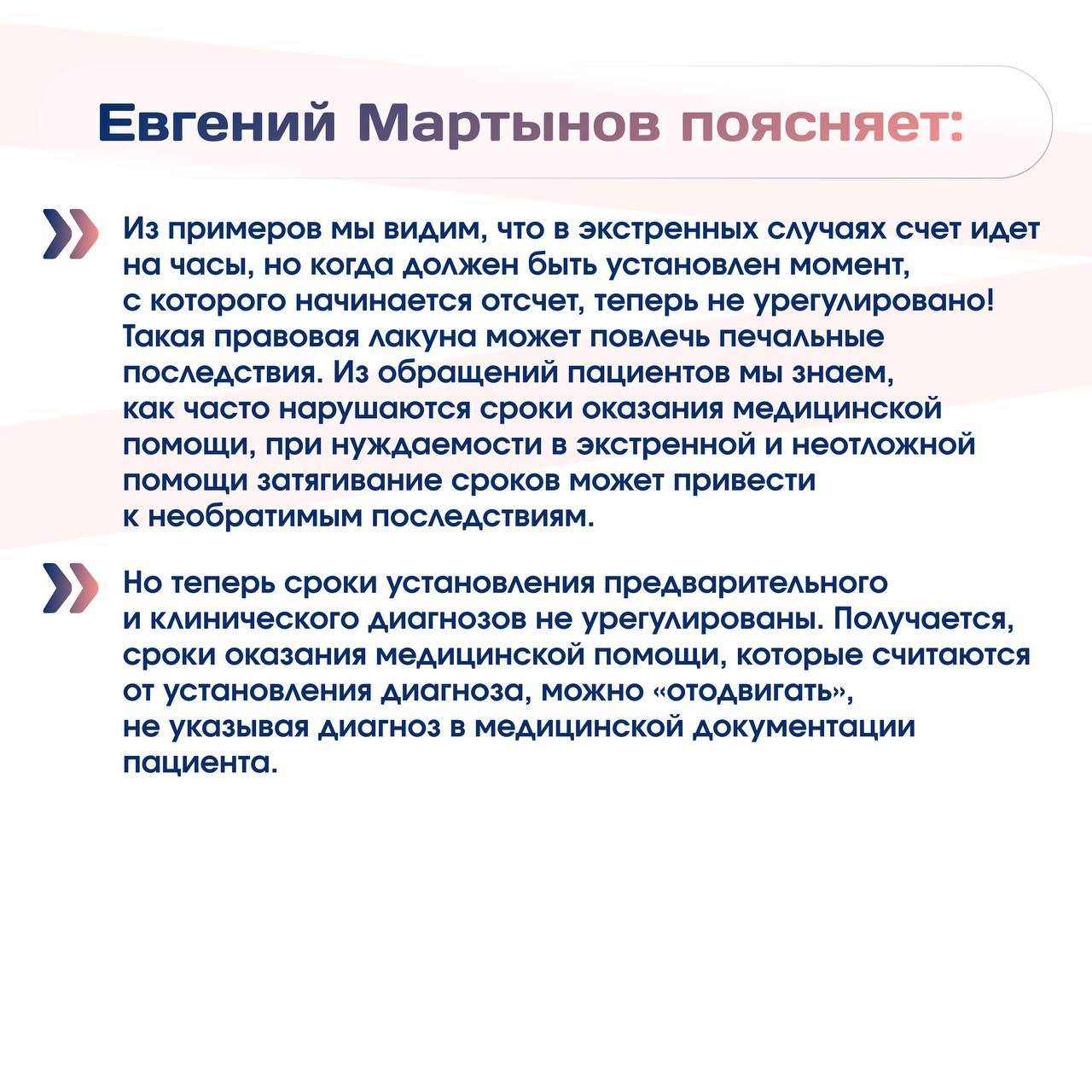 Евгений Мартынов поясняет:

Из примеров мы видим, что в экстренных случаях счет идет на часы, но когда должен быть установлен момент, с которого начинается отсчет, теперь не урегулировано! Такая правовая лакуна может повлечь печальные последствия. Из обращений пациентов мы знаем, как часто нарушаются сроки оказания медицинской помощи, при нуждаемости в экстренной и неотложной помощи затягивание сроков может привести к необратимым последствиям.

Но теперь сроки установления предварительного и клинического диагнозов не урегулированы. Получается, сроки оказания медицинской помощи, которые считаются от установления диагноза, можно «отодвигать», не указывая диагноз в медицинской документации пациента.